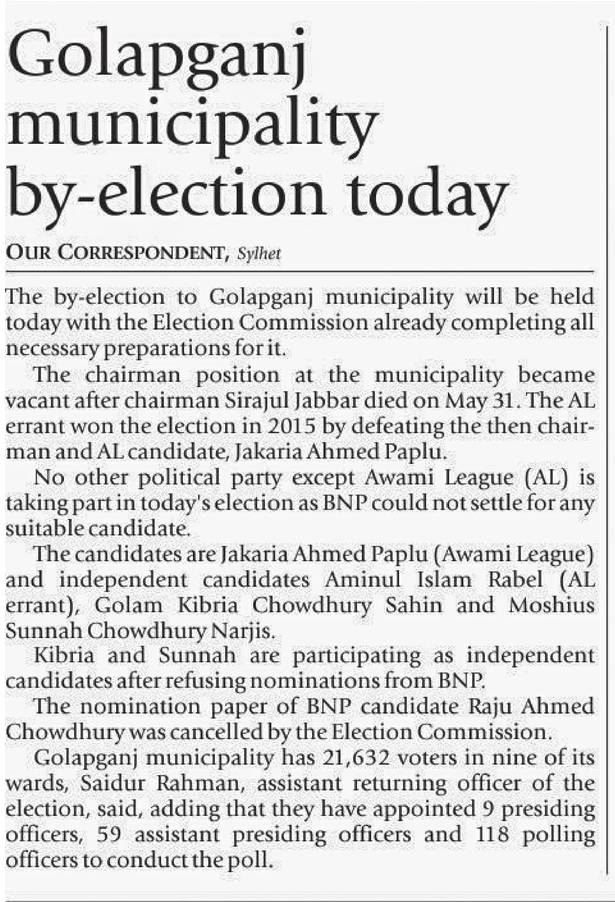 Golapganj municipality by-election today

OUR CORRESPONDENT, Sylhet

The by-election to Golapganj municipality will be held today with the Election Commission already completing all necessary preparations for it.

The chairman position at the municipality became vacant after chairman Sirajul Jabbar died on May 31. The AL errant won the election in 2015 by defeating the then chairman and AL candidate, Jakaria Ahmed Paplu.

No other political party except Awami League (AL) is taking part in today's election as BNP could not settle for any suitable candidate.

The candidates are Jakaria Ahmed Paplu (Awami League) and independent candidates Aminul Islam Rabel (AL errant), Golam Kibria Chowdhury Sahin and Moshius Sunnah Chowdhury Narjis.

Kibria and Sunnah are participating as independent candidates after refusing nominations from BNP.

The nomination paper of BNP candidate Raju Ahmed Chowdhury was cancelled by the Election Commission.

Golapganj municipality has 21,632 voters in nine of its wards, Saidur Rahman, assistant returning officer of the election, said, adding that they have appointed 9 presiding officers, 59 assistant presiding officers and 118 polling officers to conduct the poll.